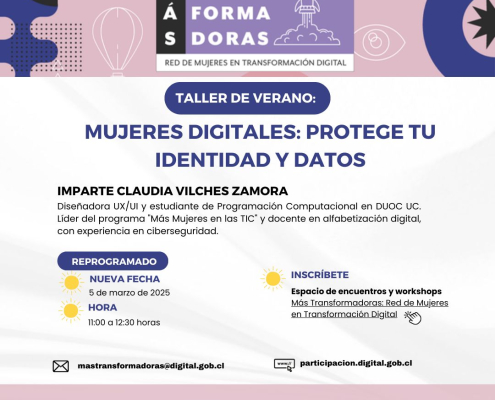 Á FORMA
S DORAS
RED DE MUJERES EN TRANSFORMACIÓN DIGITAL

TALLER DE VERANO:

MUJERES DIGITALES: PROTEGE TU IDENTIDAD Y DATOS

IMPARTE CLAUDIA VILCHES ZAMORA

Diseñadora UX/UI y estudiante de Programación Computacional en DUOC UC. Líder del programa "Más Mujeres en las TIC" y docente en alfabetización digital, con experiencia en ciberseguridad.

REPROGRAMADO

NUEVA FECHA
5 de marzo de 2025

HORA
11:00 a 12:30 horas

INSCRÍBETE

Espacio de encuentros y workshops
Más Transformadoras: Red de Mujeres en Transformación Digital

mastransformadoras@digital.gob.cl

participacion.digital.gob.cl